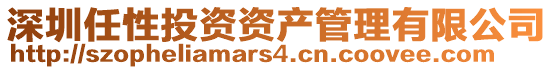 深圳任性投资资产管理有限公司
http://szopheliamars4.cn.coovee.com